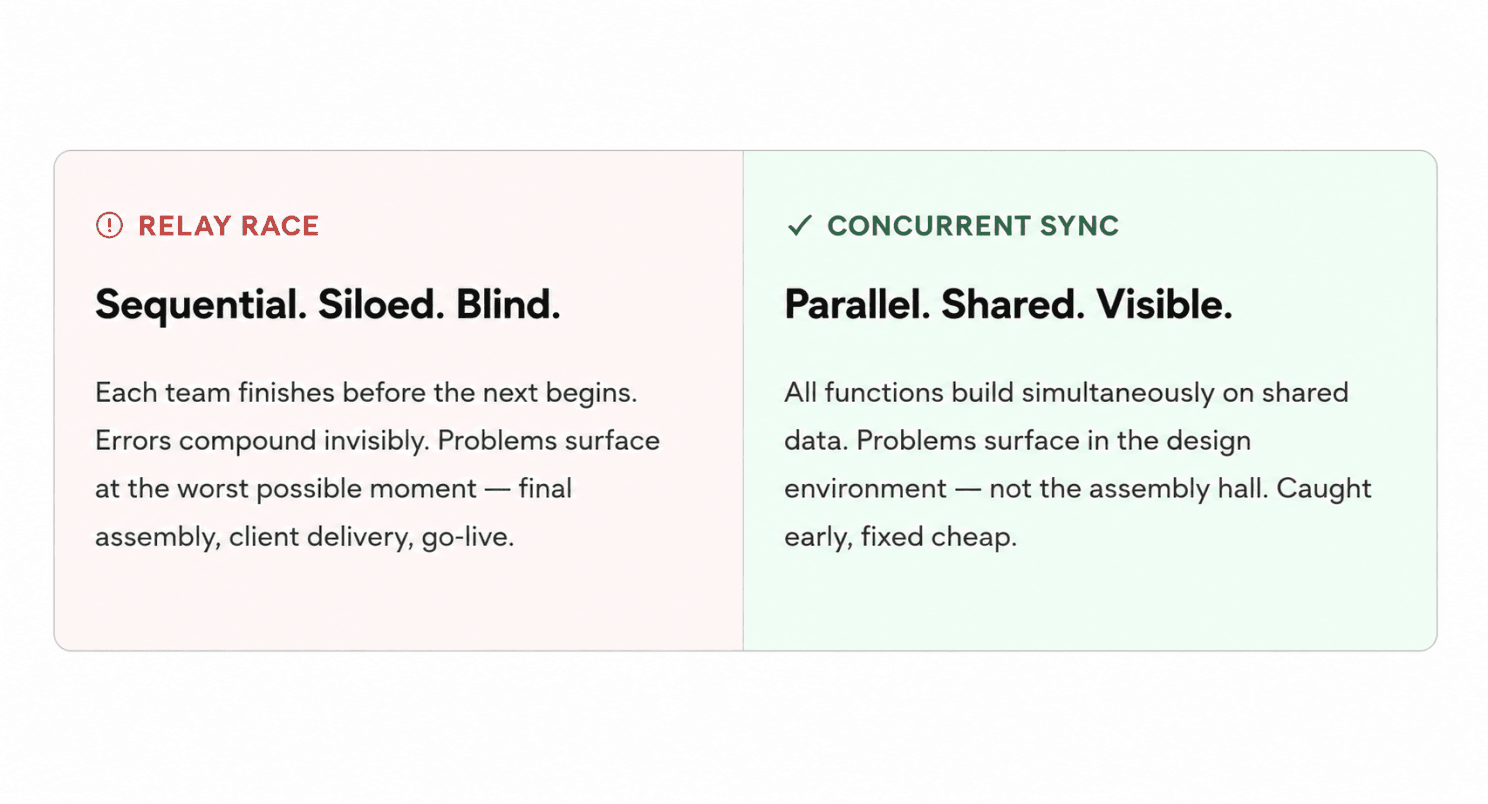 RELAY RACE

Sequential. Siloed. Blind.

Each team finishes before the next begins. Errors compound invisibly. Problems surface at the worst possible moment — final assembly, client delivery, go-live.

✓ CONCURRENT SYNC

Parallel. Shared. Visible.

All functions build simultaneously on shared data. Problems surface in the design environment — not the assembly hall. Caught early, fixed cheap.